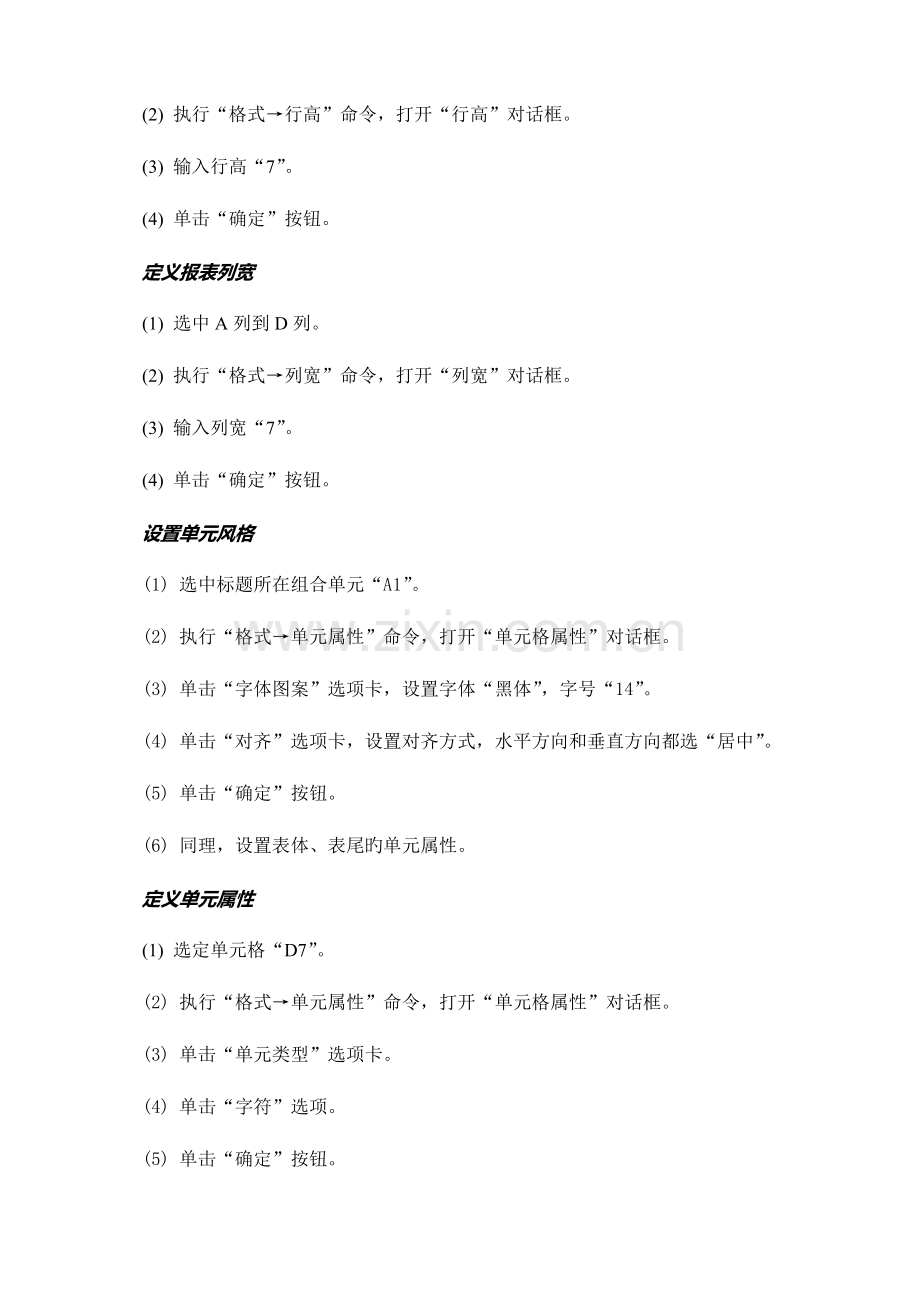 (2)执行“格式→行高”命令，打开“行高”对话框。

(3)输入行高“7”。

(4)单击“确定”按钮。

定义报表列宽

(1)选中A列到D列。

(2)执行“格式→列宽”命令，打开“列宽”对话框。

(3)输入列宽“7”。

(4)单击“确定”按钮。

设置单元风格

(1)选中标题所在组合单元“A1”。

(2)执行“格式→单元属性”命令，打开“单元格属性”对话框。

(3)单击“字体图案”选项卡，设置字体“黑体”，字号“14”。

(4)单击“对齐”选项卡，设置对齐方式，水平方向和垂直方向都选“居中”。

(5)单击“确定”按钮。

(6)同理，设置表体、表尾旳单元属性。

定义单元属性

(1)选定单元格“D7”。

(2)执行“格式→单元属性”命令，打开“单元格属性”对话框。

(3)单击“单元类型”选项卡。

(4)单击“字符”选项。

(5)单击“确定”按钮。

www.zixin.com.cn